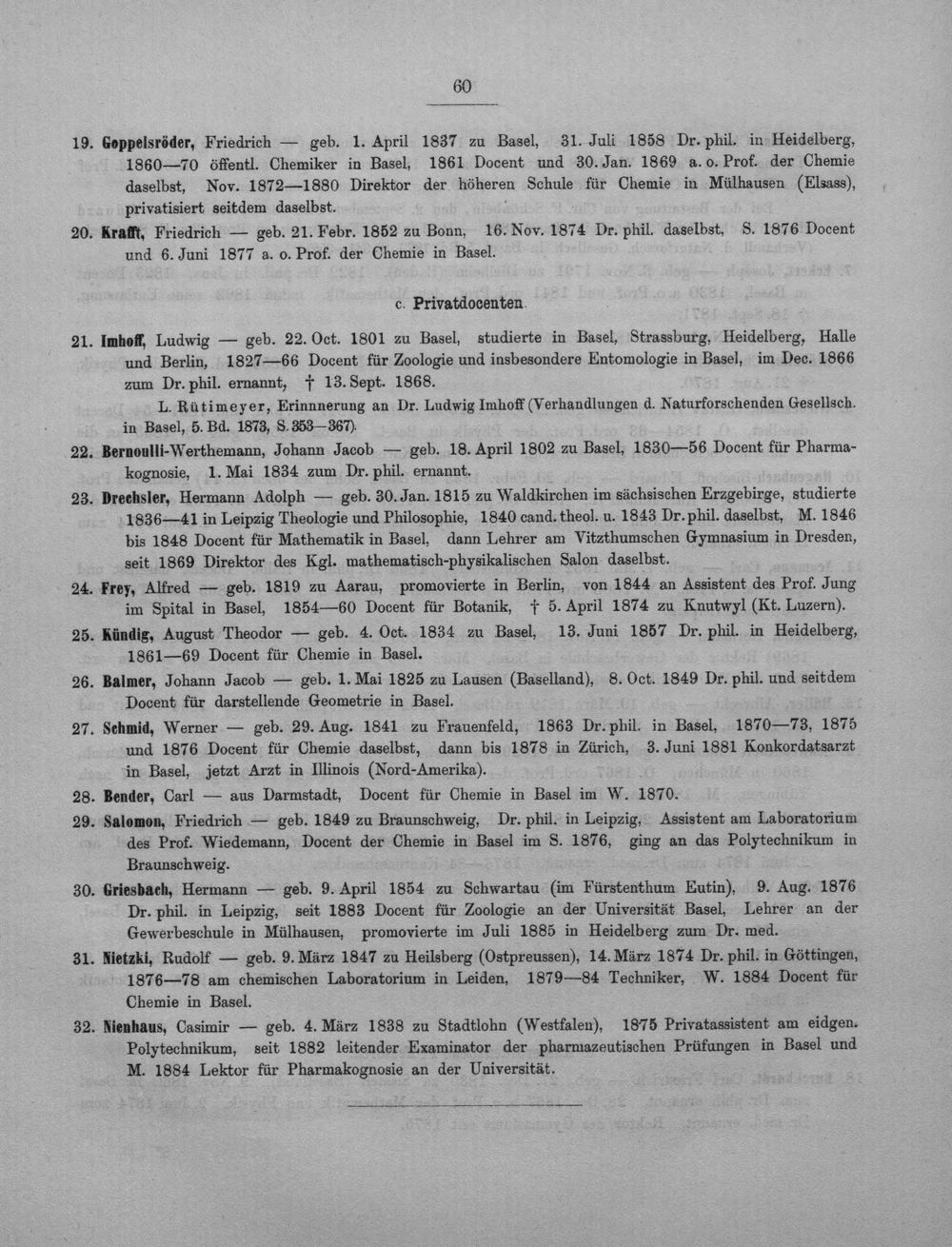 60

19. Goppelsröder, Friedrich — geb. 1. April 1837 zu Basel, 31. Juli 1858 Dr. phil. in Heidelberg, 1860—70 öffentl. Chemiker in Basel, 1861 Docent und 30. Jan. 1869 a. o. Prof. der Chemie daselbst, Nov. 1872—1880 Direktor der höheren Schule für Chemie in Mülhausen (Elsass), privatisiert seitdem daselbst.

20. Krafft, Friedrich — geb. 21. Febr. 1852 zu Bonn, 16. Nov. 1874 Dr. phil. daselbst, S. 1876 Docent und 6. Juni 1877 a. o. Prof. der Chemie in Basel.

c. Privatdocenten.

21. Imhoff, Ludwig — geb. 22. Oct. 1801 zu Basel, studierte in Basel, Strassburg, Heidelberg, Halle und Berlin, 1827—66 Docent für Zoologie und insbesondere Entomologie in Basel, im Dec. 1866 zum Dr. phil. ernannt, † 13. Sept. 1868.

L. Rütimeyer, Erinnnerung an Dr. Ludwig Imhoff (Verhandlungen d. Naturforschenden Gesellsch. in Basel, 5. Bd. 1873, S. 353—367).

22. Bernoulli-Werthemann, Johann Jacob — geb. 18. April 1802 zu Basel, 1830—56 Docent für Pharmakognosie, 1. Mai 1834 zum Dr. phil. ernannt.

23. Drechsler, Hermann Adolph — geb. 30. Jan. 1815 zu Waldkirchen im sächsischen Erzgebirge, studierte 1836—41 in Leipzig Theologie und Philosophie, 1840 cand. theol. u. 1843 Dr. phil. daselbst, M. 1846 bis 1848 Docent für Mathematik in Basel, dann Lehrer am Vitzthumschen Gymnasium in Dresden, seit 1869 Direktor des Kgl. mathematisch-physikalischen Salon daselbst.

24. Frey, Alfred — geb. 1819 zu Aarau, promovierte in Berlin, von 1844 an Assistent des Prof. Jung im Spital in Basel, 1854—60 Docent für Botanik, † 5. April 1874 zu Knutwyl (Kt. Luzern).

25. Kündig, August Theodor — geb. 4. Oct. 1834 zu Basel, 13. Juni 1857 Dr. phil. in Heidelberg, 1861—69 Docent für Chemie in Basel.

26. Balmer, Johann Jacob — geb. 1. Mai 1825 zu Lausen (Baselland), 8. Oct. 1849 Dr. phil. und seitdem Docent für darstellende Geometrie in Basel.

27. Schmid, Werner — geb. 29. Aug. 1841 zu Frauenfeld, 1863 Dr. phil. in Basel, 1870—73, 1875 und 1876 Docent für Chemie daselbst, dann bis 1878 in Zürich, 3. Juni 1881 Konkordatsarzt in Basel, jetzt Arzt in Illinois (Nord-Amerika).

28. Bender, Carl — aus Darmstadt, Docent für Chemie in Basel im W. 1870.

29. Salomon, Friedrich — geb. 1849 zu Braunschweig, Dr. phil. in Leipzig, Assistent am Laboratorium des Prof. Wiedemann, Docent der Chemie in Basel im S. 1876, ging an das Polytechnikum in Braunschweig.

30. Griesbach, Hermann — geb. 9. April 1854 zu Schwartau (im Fürstenthum Eutin), 9. Aug. 1876 Dr. phil. in Leipzig, seit 1883 Docent für Zoologie an der Universität Basel, Lehrer an der Gewerbeschule in Mülhausen, promovierte im Juli 1885 in Heidelberg zum Dr. med.

31. Nietzki, Rudolf — geb. 9. März 1847 zu Heilsberg (Ostpreussen), 14. März 1874 Dr. phil. in Göttingen, 1876—78 am chemischen Laboratorium in Leiden, 1879—84 Techniker, W. 1884 Docent für Chemie in Basel.

32. Nienhaus, Casimir — geb. 4. März 1838 zu Stadtlohn (Westfalen), 1875 Privatassistent am eidgen. Polytechnikum, seit 1882 leitender Examinator der pharmazeutischen Prüfungen in Basel und M. 1884 Lektor für Pharmakognosie an der Universität.